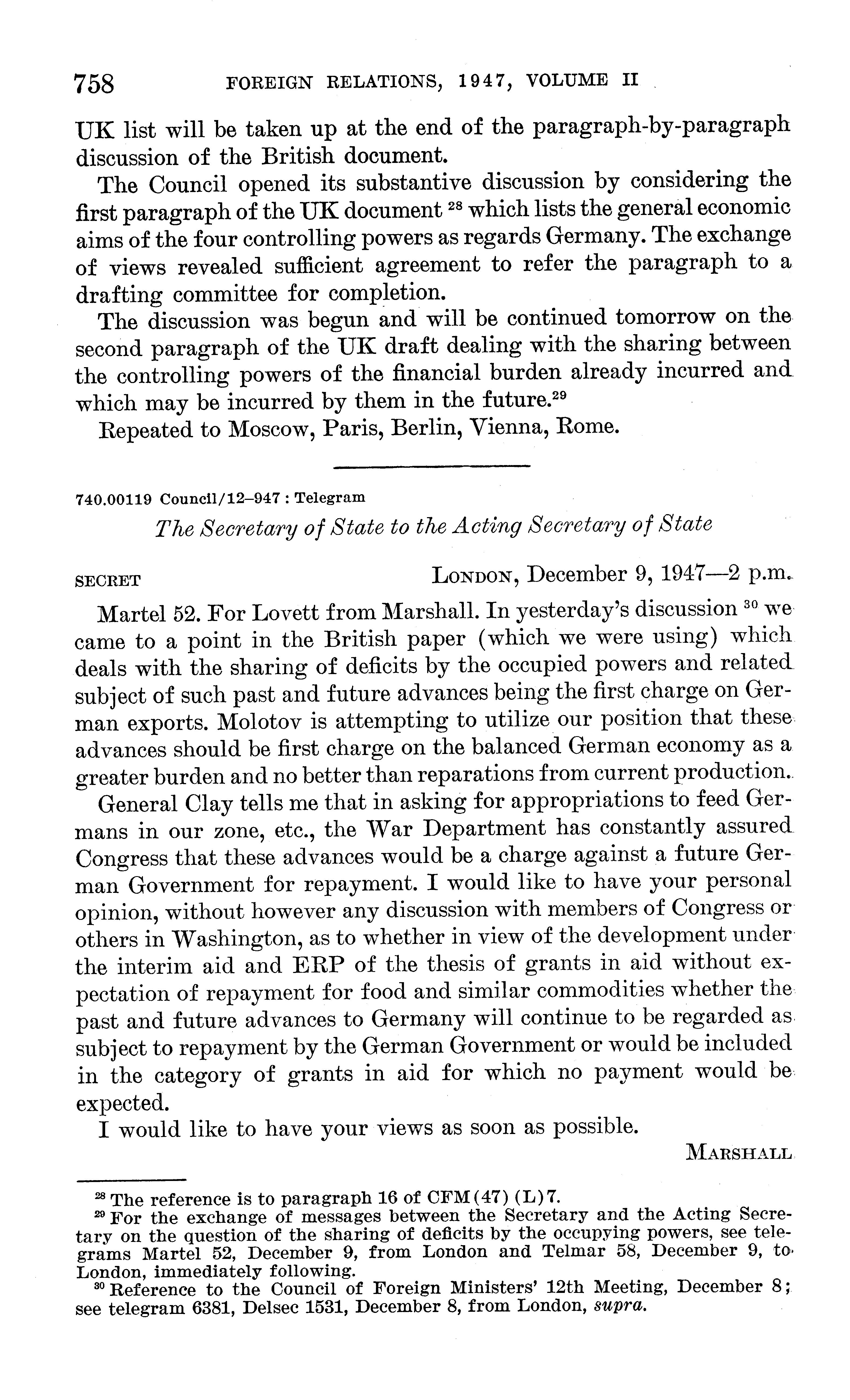 758 FOREIGN RELATIONS, 1947, VOLUME II

UK list will be taken up at the end of the paragraph-by-paragraph discussion of the British document.

The Council opened its substantive discussion by considering the first paragraph of the UK document $^{28}$ which lists the general economic aims of the four controlling powers as regards Germany. The exchange of views revealed sufficient agreement to refer the paragraph to a drafting committee for completion.

The discussion was begun and will be continued tomorrow on the second paragraph of the UK draft dealing with the sharing between the controlling powers of the financial burden already incurred and which may be incurred by them in the future.$^{29}$

Repeated to Moscow, Paris, Berlin, Vienna, Rome.

740.00119 Council/12–947 : Telegram

The Secretary of State to the Acting Secretary of State

SECRET LONDON, December 9, 1947—2 p.m.

Martel 52. For Lovett from Marshall. In yesterday's discussion $^{30}$ we came to a point in the British paper (which we were using) which deals with the sharing of deficits by the occupied powers and related subject of such past and future advances being the first charge on German exports. Molotov is attempting to utilize our position that these advances should be first charge on the balanced German economy as a greater burden and no better than reparations from current production.

General Clay tells me that in asking for appropriations to feed Germans in our zone, etc., the War Department has constantly assured Congress that these advances would be a charge against a future German Government for repayment. I would like to have your personal opinion, without however any discussion with members of Congress or others in Washington, as to whether in view of the development under the interim aid and ERP of the thesis of grants in aid without expectation of repayment for food and similar commodities whether the past and future advances to Germany will continue to be regarded as subject to repayment by the German Government or would be included in the category of grants in aid for which no payment would be expected.

I would like to have your views as soon as possible.

MARSHALL

$^{28}$ The reference is to paragraph 16 of CFM(47) (L)7.
$^{29}$ For the exchange of messages between the Secretary and the Acting Secretary on the question of the sharing of deficits by the occupying powers, see telegrams Martel 52, December 9, from London and Telmar 58, December 9, to London, immediately following.
$^{30}$ Reference to the Council of Foreign Ministers' 12th Meeting, December 8; see telegram 6381, Delsec 1531, December 8, from London, supra.